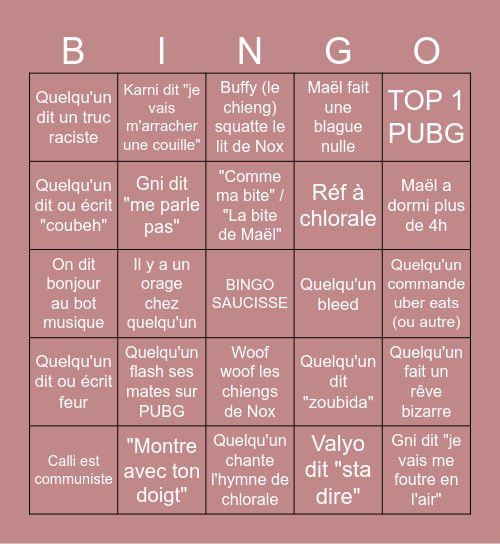 | B | I | N | G | O |
|---|---|---|---|---|
| Quelqu'un dit un truc raciste | Karni dit "je vais m'arracher une couille" | Buffy (le chieng) squatte le lit de Nox | Maël fait une blague nulle | TOP 1 PUBG |
| Quelqu'un dit ou écrit "coubeh" | Gni dit "me parle pas" | "Comme ma bite" / "La bite de Maël" | Réf à chlorale | Maël a dormi plus de 4h |
| On dit bonjour au bot musique | Il y a un orage chez quelqu'un | BINGO SAUCISSE | Quelqu'un bleed | Quelqu'un commande uber eats (ou autre) |
| Quelqu'un dit ou écrit feur | Quelqu'un flash ses mates sur PUBG | Woof woof les chiengs de Nox | Quelqu'un dit "zoubida" | Quelqu'un fait un rêve bizarre |
| Calli est communiste | "Montre avec ton doigt" | Quelqu'un chante l'hymne de chlorale | Valyo dit "sta dire" | Gni dit "je vais me foutre en l'air" |